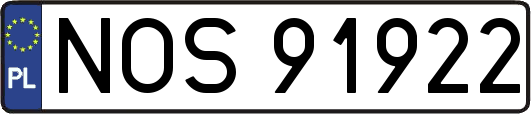 PL
NOS 91922